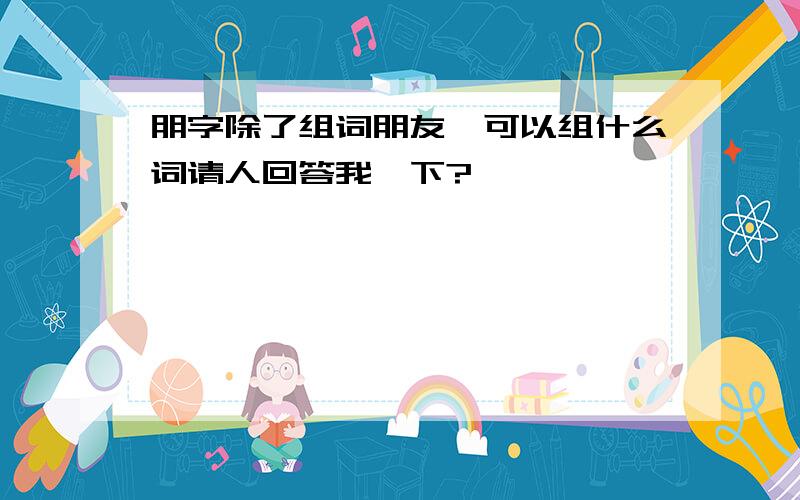 朋字除了组词朋友,可以组什么词请人回答我一下?